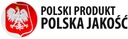 POLSKI PRODUKT
POLSKA JAKOŚĆ